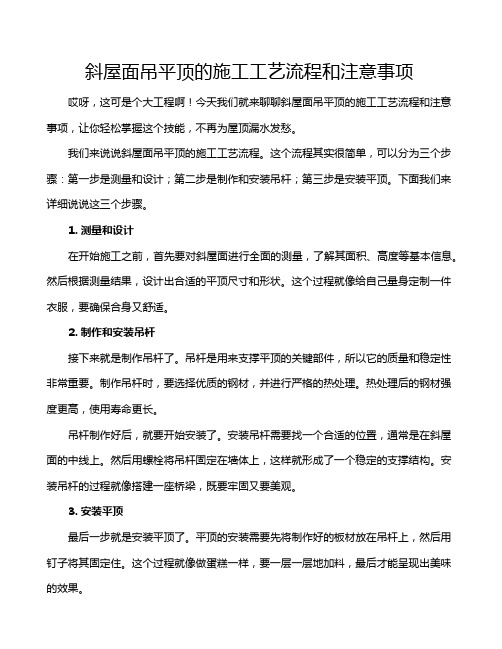 斜屋面吊平顶的施工工艺流程和注意事项

哎呀，这可是个大工程啊！今天我们就来聊聊斜屋面吊平顶的施工工艺流程和注意事项，让你轻松掌握这个技能，不再为屋顶漏水发愁。

我们来说说斜屋面吊平顶的施工工艺流程。这个流程其实很简单，可以分为三个步骤：第一步是测量和设计；第二步是制作和安装吊杆；第三步是安装平顶。下面我们来详细说说这三个步骤。

1. 测量和设计

在开始施工之前，首先要对斜屋面进行全面的测量，了解其面积、高度等基本信息。然后根据测量结果，设计出合适的平顶尺寸和形状。这个过程就像给自己量身定制一件衣服，要确保合身又舒适。

2. 制作和安装吊杆

接下来就是制作吊杆了。吊杆是用来支撑平顶的关键部件，所以它的质量和稳定性非常重要。制作吊杆时，要选择优质的钢材，并进行严格的热处理。热处理后的钢材强度更高，使用寿命更长。

吊杆制作好后，就要开始安装了。安装吊杆需要找一个合适的位置，通常是在斜屋面的中线上。然后用螺栓将吊杆固定在墙体上，这样就形成了一个稳定的支撑结构。安装吊杆的过程就像搭建一座桥梁，既要牢固又要美观。

3. 安装平顶

最后一步就是安装平顶了。平顶的安装需要先将制作好的板材放在吊杆上，然后用钉子将其固定住。这个过程就像做蛋糕一样，要一层一层地加料，最后才能呈现出美味的效果。